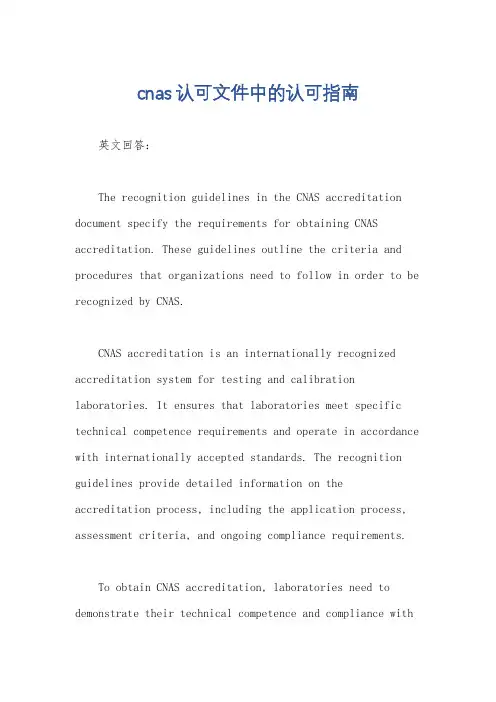 cnas认可文件中的认可指南

英文回答：

The recognition guidelines in the CNAS accreditation document specify the requirements for obtaining CNAS accreditation. These guidelines outline the criteria and procedures that organizations need to follow in order to be recognized by CNAS.

CNAS accreditation is an internationally recognized accreditation system for testing and calibration laboratories. It ensures that laboratories meet specific technical competence requirements and operate in accordance with internationally accepted standards. The recognition guidelines provide detailed information on the accreditation process, including the application process, assessment criteria, and ongoing compliance requirements.

To obtain CNAS accreditation, laboratories need to demonstrate their technical competence and compliance with